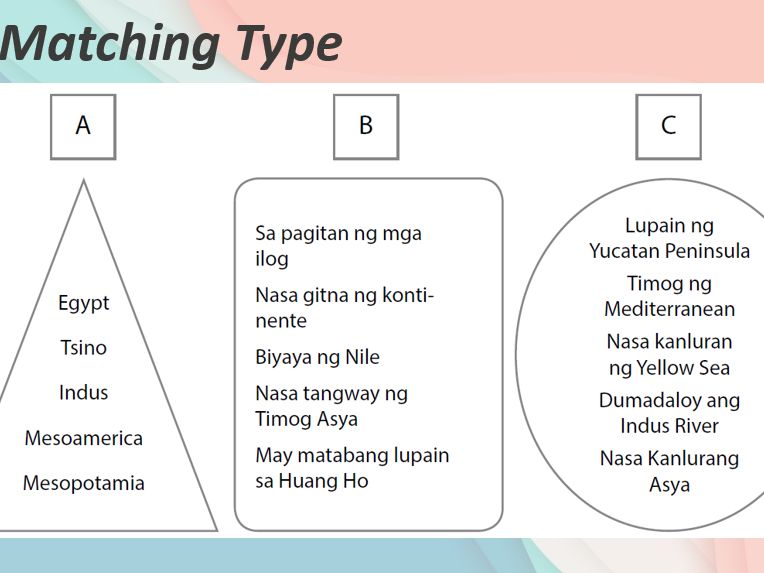 Matching Type

A

Egypt

Tsino

Indus

Mesoamerica

Mesopotamia

B

Sa pagitan ng mga ilog

Nasa gitna ng kontinente

Biyaya ng Nile

Nasa tangway ng Timog Asya

May matabang lupain sa Huang Ho

C

Lupain ng Yucatan Peninsula

Timog ng Mediterranean

Nasa kanluran ng Yellow Sea

Dumadaloy ang Indus River

Nasa Kanlurang Asya